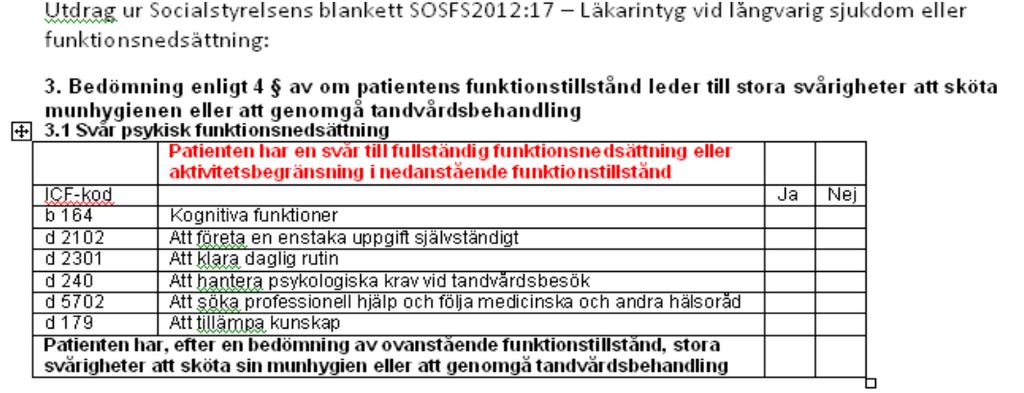 Utdrag ur Socialstyrelsens blankett SOSFS2012:17 – Läkarintyg vid långvarig sjukdom eller funktionsnedsättning:

3. Bedömning enligt 4 § av om patientens funktionstillstånd leder till stora svårigheter att sköta munhygienen eller att genomgå tandvårdsbehandling

3.1 Svår psykisk funktionsnedsättning

| | Patienten har en svår till fullständig funktionsnedsättning eller aktivitetsbegränsning i nedanstående funktionstillstånd | | |
|---|---|---|---|
| ICF-kod | | Ja | Nej |
| b 164 | Kognitiva funktioner | | |
| d 2102 | Att företa en enstaka uppgift självständigt | | |
| d 2301 | Att klara daglig rutin | | |
| d 240 | Att hantera psykologiska krav vid tandvårdsbesök | | |
| d 5702 | Att söka professionell hjälp och följa medicinska och andra hälsoråd | | |
| d 179 | Att tillämpa kunskap | | |
| Patienten har, efter en bedömning av ovanstående funktionstillstånd, stora svårigheter att sköta sin munhygien eller att genomgå tandvårdsbehandling | | | |